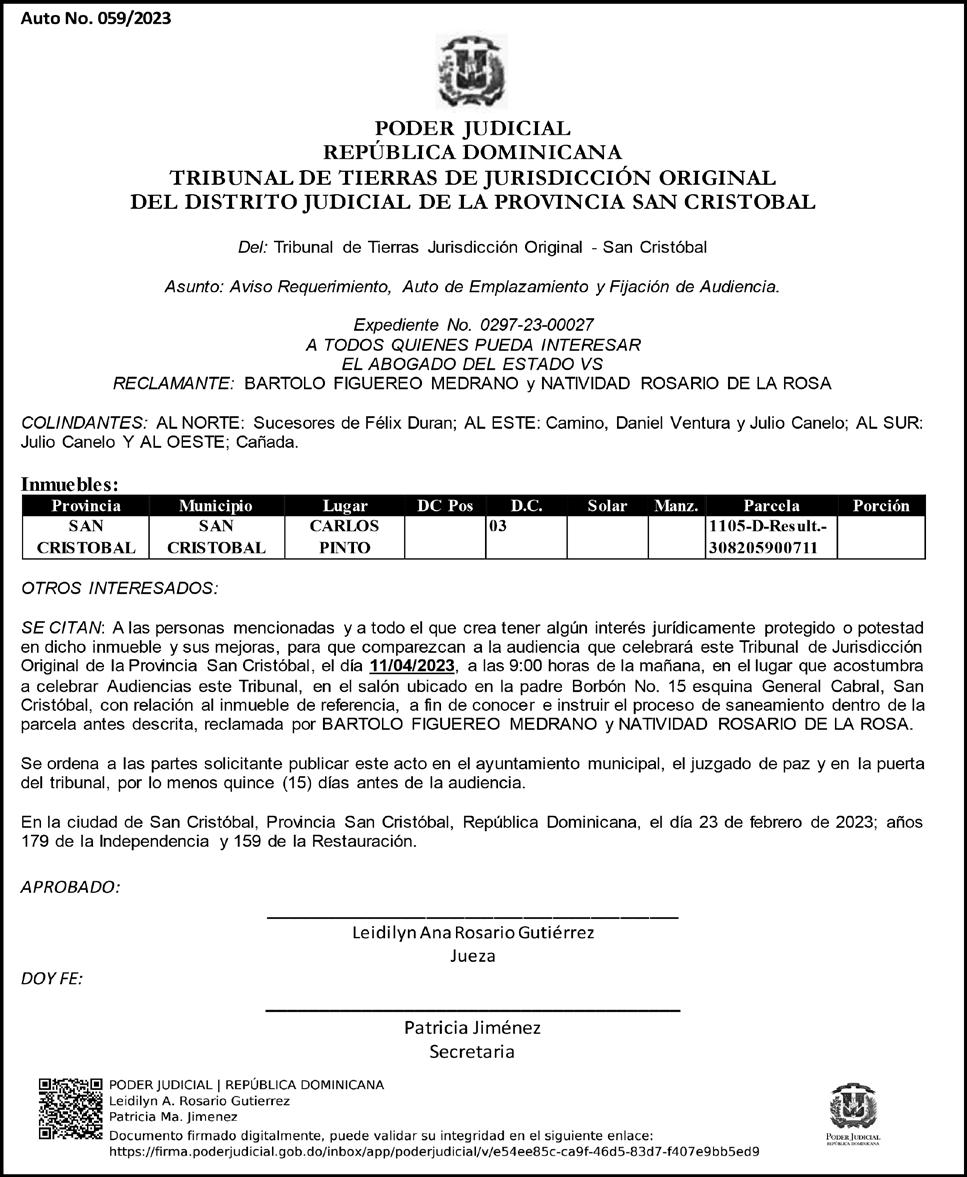 Auto No. 059/2023

PODER JUDICIAL
REPÚBLICA DOMINICANA
TRIBUNAL DE TIERRAS DE JURISDICCIÓN ORIGINAL
DEL DISTRITO JUDICIAL DE LA PROVINCIA SAN CRISTOBAL

Del: Tribunal de Tierras Jurisdicción Original - San Cristóbal

Asunto: Aviso Requerimiento, Auto de Emplazamiento y Fijación de Audiencia.

Expediente No. 0297-23-00027
A TODOS QUIENES PUEDA INTERESAR
EL ABOGADO DEL ESTADO VS
RECLAMANTE: BARTOLO FIGUEREO MEDRANO y NATIVIDAD ROSARIO DE LA ROSA

COLINDANTES: AL NORTE: Sucesores de Félix Duran; AL ESTE: Camino, Daniel Ventura y Julio Canelo; AL SUR: Julio Canelo Y AL OESTE; Cañada.

Inmuebles:

| Provincia | Municipio | Lugar | DC Pos | D.C. | Solar | Manz. | Parcela | Porción |
|---|---|---|---|---|---|---|---|---|
| SAN CRISTOBAL | SAN CRISTOBAL | CARLOS PINTO | | 03 | | | 1105-D-Result.-308205900711 | |

OTROS INTERESADOS:

SE CITAN: A las personas mencionadas y a todo el que crea tener algún interés jurídicamente protegido o potestad en dicho inmueble y sus mejoras, para que comparezcan a la audiencia que celebrará este Tribunal de Jurisdicción Original de la Provincia San Cristóbal, el día 11/04/2023, a las 9:00 horas de la mañana, en el lugar que acostumbra a celebrar Audiencias este Tribunal, en el salón ubicado en la padre Borbón No. 15 esquina General Cabral, San Cristóbal, con relación al inmueble de referencia, a fin de conocer e instruir el proceso de saneamiento dentro de la parcela antes descrita, reclamada por BARTOLO FIGUEREO MEDRANO y NATIVIDAD ROSARIO DE LA ROSA.

Se ordena a las partes solicitante publicar este acto en el ayuntamiento municipal, el juzgado de paz y en la puerta del tribunal, por lo menos quince (15) días antes de la audiencia.

En la ciudad de San Cristóbal, Provincia San Cristóbal, República Dominicana, el día 23 de febrero de 2023; años 179 de la Independencia y 159 de la Restauración.

APROBADO:

Leidilyn Ana Rosario Gutiérrez
Jueza

DOY FE:

Patricia Jiménez
Secretaria

PODER JUDICIAL | REPÚBLICA DOMINICANA
Leidilyn A. Rosario Gutierrez
Patricia Ma. Jimenez
Documento firmado digitalmente, puede validar su integridad en el siguiente enlace:
https://firma.poderjudicial.gob.do/inbox/app/poderjudicial/v/e54ee85c-ca9f-46d5-83d7-f407e9bb5ed9

PODER JUDICIAL
REPÚBLICA DOMINICANA